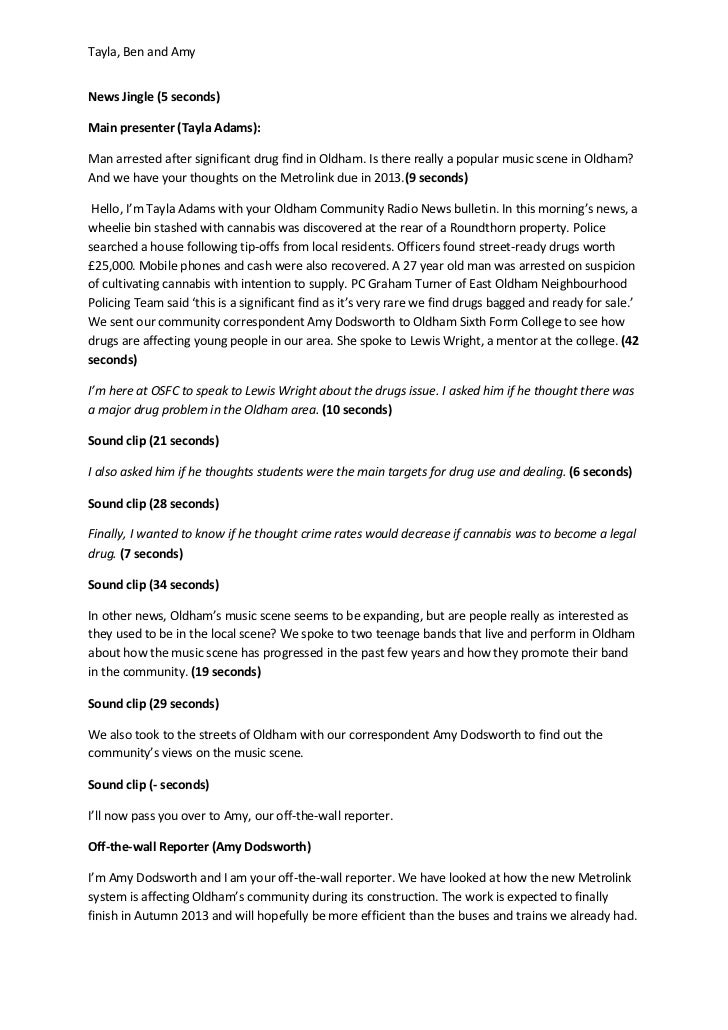 Tayla, Ben and Amy

News Jingle (5 seconds)

Main presenter (Tayla Adams):

Man arrested after significant drug find in Oldham. Is there really a popular music scene in Oldham? And we have your thoughts on the Metrolink due in 2013.(9 seconds)

Hello, I'm Tayla Adams with your Oldham Community Radio News bulletin. In this morning's news, a wheelie bin stashed with cannabis was discovered at the rear of a Roundthorn property. Police searched a house following tip-offs from local residents. Officers found street-ready drugs worth £25,000. Mobile phones and cash were also recovered. A 27 year old man was arrested on suspicion of cultivating cannabis with intention to supply. PC Graham Turner of East Oldham Neighbourhood Policing Team said 'this is a significant find as it's very rare we find drugs bagged and ready for sale.' We sent our community correspondent Amy Dodsworth to Oldham Sixth Form College to see how drugs are affecting young people in our area. She spoke to Lewis Wright, a mentor at the college. (42 seconds)

I'm here at OSFC to speak to Lewis Wright about the drugs issue. I asked him if he thought there was a major drug problem in the Oldham area. (10 seconds)

Sound clip (21 seconds)

I also asked him if he thoughts students were the main targets for drug use and dealing. (6 seconds)

Sound clip (28 seconds)

Finally, I wanted to know if he thought crime rates would decrease if cannabis was to become a legal drug. (7 seconds)

Sound clip (34 seconds)

In other news, Oldham's music scene seems to be expanding, but are people really as interested as they used to be in the local scene? We spoke to two teenage bands that live and perform in Oldham about how the music scene has progressed in the past few years and how they promote their band in the community. (19 seconds)

Sound clip (29 seconds)

We also took to the streets of Oldham with our correspondent Amy Dodsworth to find out the community's views on the music scene.

Sound clip (- seconds)

I'll now pass you over to Amy, our off-the-wall reporter.

Off-the-wall Reporter (Amy Dodsworth)

I'm Amy Dodsworth and I am your off-the-wall reporter. We have looked at how the new Metrolink system is affecting Oldham's community during its construction. The work is expected to finally finish in Autumn 2013 and will hopefully be more efficient than the buses and trains we already had.